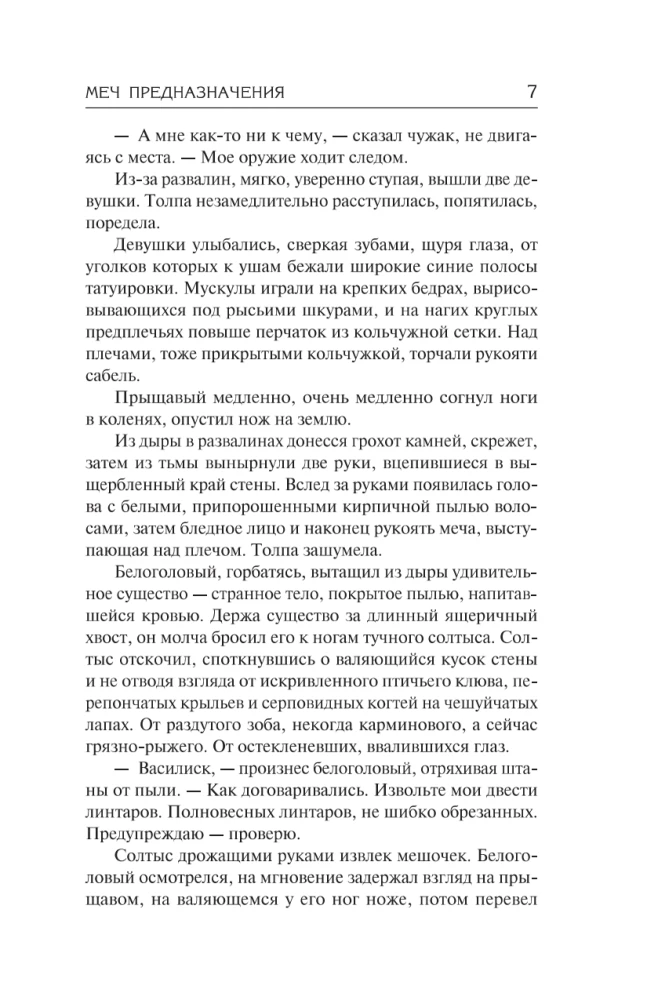 МЕЧ ПРЕДНАЗНАЧЕНИЯ 7

— А мне как-то ни к чему, — сказал чужак, не двигаясь с места. — Мое оружие ходит следом.

Из-за развалин, мягко, уверенно ступая, вышли две девушки. Толпа незамедлительно расступилась, попятилась, поредела.

Девушки улыбались, сверкая зубами, щуря глаза, от уголков которых к ушам бежали широкие синие полосы татуировки. Мускулы играли на крепких бедрах, вырисовывающихся под рысьими шкурами, и на нагих круглых предплечьях повыше перчаток из кольчужной сетки. Над плечами, тоже прикрытыми кольчужкой, торчали рукояти сабель.

Прыщавый медленно, очень медленно согнул ноги в коленях, опустил нож на землю.

Из дыры в развалинах донесся грохот камней, скрежет, затем из тьмы вынырнули две руки, вцепившиеся в выщербленный край стены. Вслед за руками появилась голова с белыми, припорошенными кирпичной пылью волосами, затем бледное лицо и наконец рукоять меча, выступающая над плечом. Толпа зашумела.

Белоголовый, горбатясь, вытащил из дыры удивительное существо — странное тело, покрытое пылью, напитавшейся кровью. Держа существо за длинный ящеричный хвост, он молча бросил его к ногам тучного солтыса. Солтыс отскочил, споткнувшись о валяющийся кусок стены и не отводя взгляда от искривленного птичьего клюва, перепончатых крыльев и серповидных когтей на чешуйчатых лапах. От раздутого зоба, некогда карминового, а сейчас грязно-рыжего. От остекленевших, ввалившихся глаз.

— Василиск, — произнес белоголовый, отряхивая штаны от пыли. — Как договаривались. Извольте мои двести линтаров. Полновесных линтаров, не шибко обрезанных. Предупреждаю — проверю.

Солтыс дрожащими руками извлек мешочек. Белоголовый осмотрелся, на мгновение задержал взгляд на прыщавом, на валяющемся у его ног ноже, потом перевел